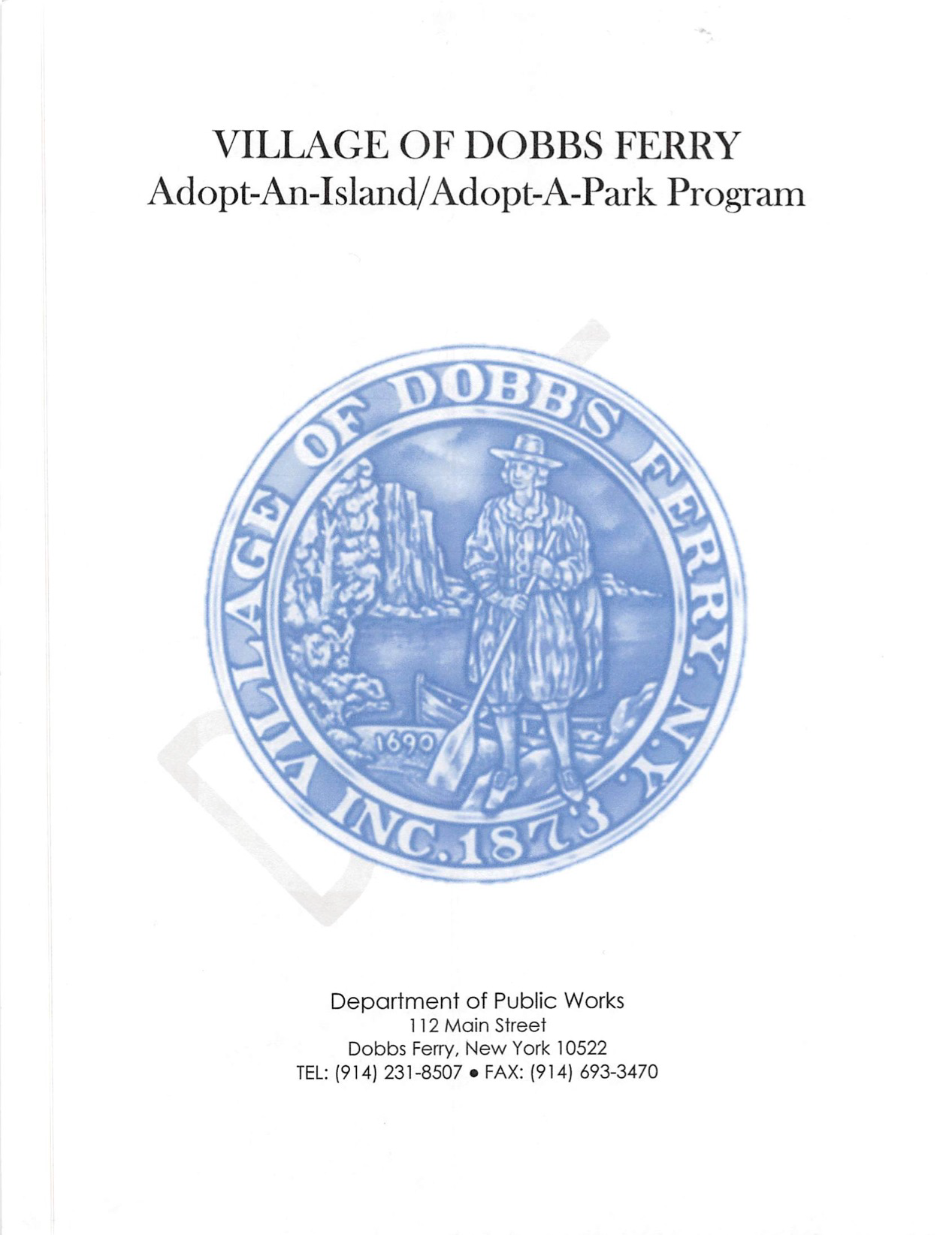 VILLAGE OF DOBBS FERRY
Adopt-An-Island/Adopt-A-Park Program

VILLAGE OF DOBBS FERRY, N.Y.
1690
INC. 1873

Department of Public Works
112 Main Street
Dobbs Ferry, New York 10522
TEL: (914) 231-8507 • FAX: (914) 693-3470